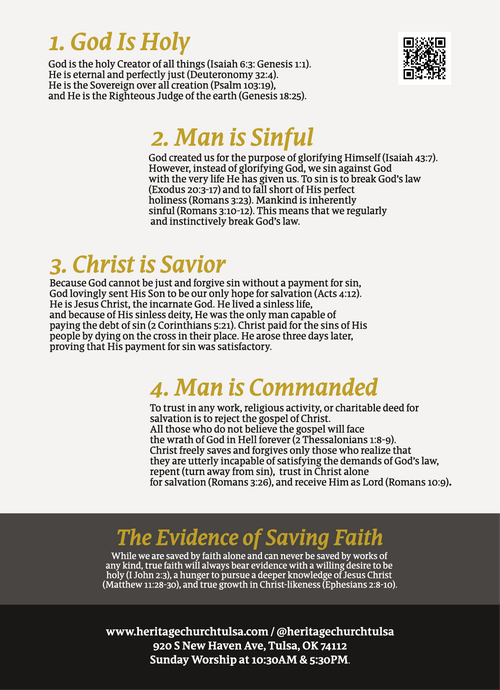 1. God Is Holy

God is the holy Creator of all things (Isaiah 6:3: Genesis 1:1). He is eternal and perfectly just (Deuteronomy 32:4). He is the Sovereign over all creation (Psalm 103:19), and He is the Righteous Judge of the earth (Genesis 18:25).

2. Man is Sinful

God created us for the purpose of glorifying Himself (Isaiah 43:7). However, instead of glorifying God, we sin against God with the very life He has given us. To sin is to break God's law (Exodus 20:3-17) and to fall short of His perfect holiness (Romans 3:23). Mankind is inherently sinful (Romans 3:10-12). This means that we regularly and instinctively break God's law.

3. Christ is Savior

Because God cannot be just and forgive sin without a payment for sin, God lovingly sent His Son to be our only hope for salvation (Acts 4:12). He is Jesus Christ, the incarnate God. He lived a sinless life, and because of His sinless deity, He was the only man capable of paying the debt of sin (2 Corinthians 5:21). Christ paid for the sins of His people by dying on the cross in their place. He arose three days later, proving that His payment for sin was satisfactory.

4. Man is Commanded

To trust in any work, religious activity, or charitable deed for salvation is to reject the gospel of Christ. All those who do not believe the gospel will face the wrath of God in Hell forever (2 Thessalonians 1:8-9). Christ freely saves and forgives only those who realize that they are utterly incapable of satisfying the demands of God's law, repent (turn away from sin), trust in Christ alone for salvation (Romans 3:26), and receive Him as Lord (Romans 10:9).

The Evidence of Saving Faith

While we are saved by faith alone and can never be saved by works of any kind, true faith will always bear evidence with a willing desire to be holy (I John 2:3), a hunger to pursue a deeper knowledge of Jesus Christ (Matthew 11:28-30), and true growth in Christ-likeness (Ephesians 2:8-10).

www.heritagechurchtulsa.com / @heritagechurchtulsa
920 S New Haven Ave, Tulsa, OK 74112
Sunday Worship at 10:30AM & 5:30PM.